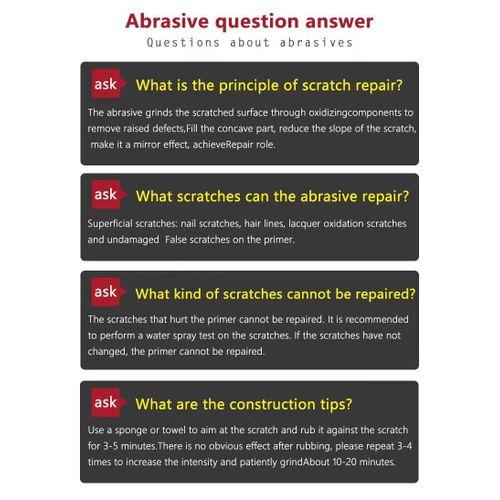 Abrasive question answer

Questions about abrasives

ask

What is the principle of scratch repair?

The abrasive grinds the scratched surface through oxidizingcomponents to remove raised defects,Fill the concave part, reduce the slope of the scratch, make it a mirror effect, achieveRepair role.

ask

What scratches can the abrasive repair?

Superficial scratches: nail scratches, hair lines, lacquer oxidation scratches and undamaged False scratches on the primer.

ask

What kind of scratches cannot be repaired?

The scratches that hurt the primer cannot be repaired. It is recommended to perform a water spray test on the scratches. If the scratches have not changed, the primer cannot be repaired.

ask

What are the construction tips?

Use a sponge or towel to aim at the scratch and rub it against the scratch for 3-5 minutes.There is no obvious effect after rubbing, please repeat 3-4 times to increase the intensity and patiently grindAbout 10-20 minutes.